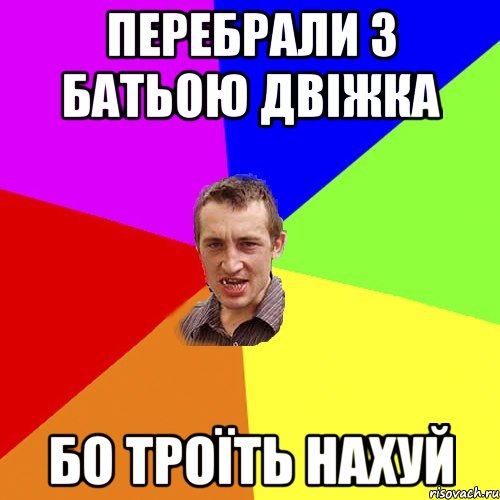 ПЕРЕБРАЛИ З БАТЬОЮ ДВІЖКА

БО ТРОЇТЬ НАХУЙ

risovach.ru